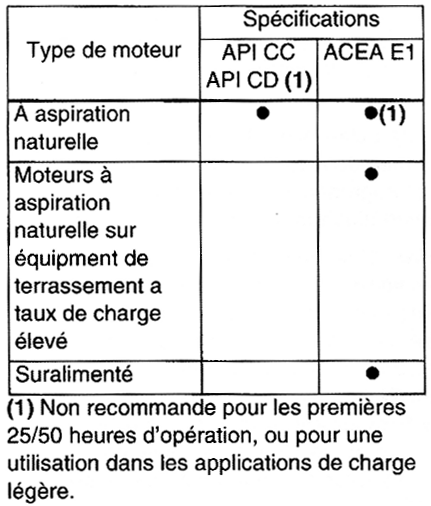 | Type de moteur | Spécifications | |
|---|---|---|
| | API CC API CD **(1)** | ACEA E1 |
| A aspiration naturelle | ● | ●**(1)** |
| Moteurs à aspiration naturelle sur équipment de terrassement a taux de charge élevé | | ● |
| Suralimenté | | ● |

**(1)** Non recommande pour les premières 25/50 heures d'opération, ou pour une utilisation dans les applications de charge légère.